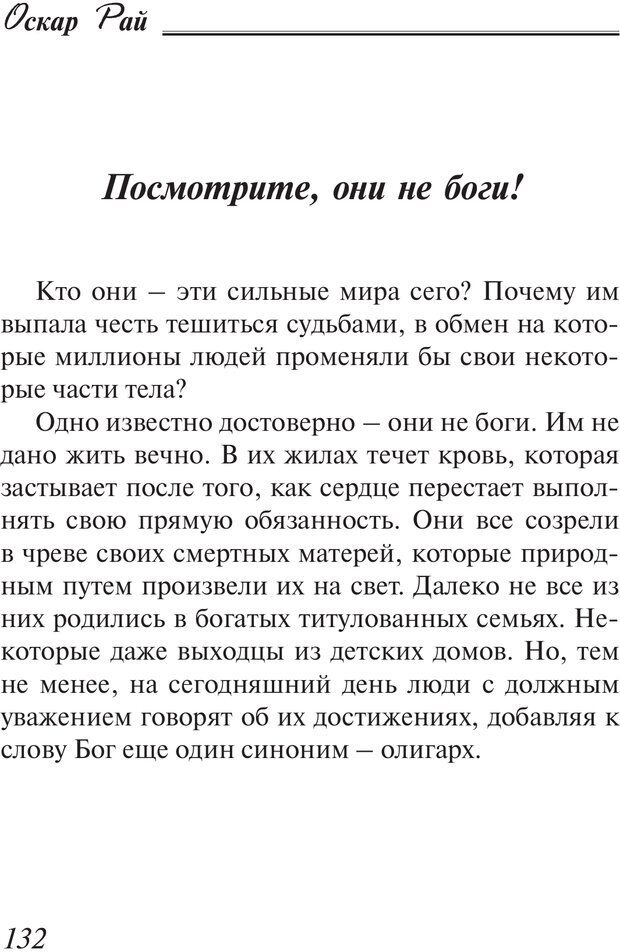 Оскар Рай

Посмотрите, они не боги!

Кто они – эти сильные мира сего? Почему им выпала честь тешиться судьбами, в обмен на которые миллионы людей променяли бы свои некоторые части тела?

Одно известно достоверно – они не боги. Им не дано жить вечно. В их жилах течет кровь, которая застывает после того, как сердце перестает выполнять свою прямую обязанность. Они все созрели в чреве своих смертных матерей, которые природным путем произвели их на свет. Далеко не все из них родились в богатых титулованных семьях. Некоторые даже выходцы из детских домов. Но, тем не менее, на сегодняшний день люди с должным уважением говорят об их достижениях, добавляя к слову Бог еще один синоним – олигарх.

132